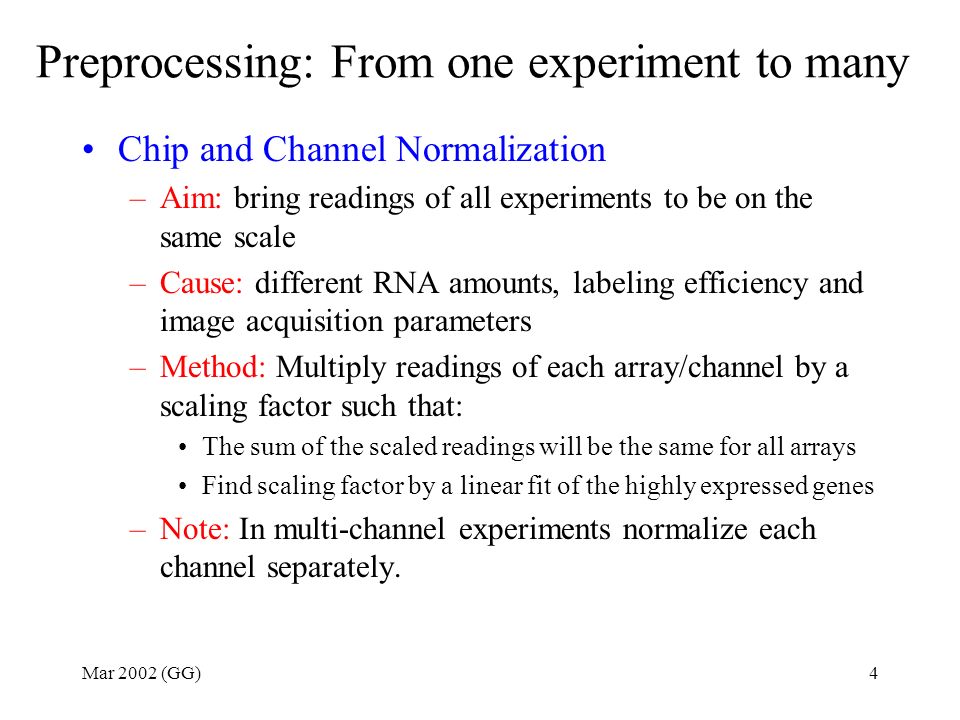 Preprocessing: From one experiment to many

• Chip and Channel Normalization

– Aim: bring readings of all experiments to be on the same scale

– Cause: different RNA amounts, labeling efficiency and image acquisition parameters

– Method: Multiply readings of each array/channel by a scaling factor such that:

• The sum of the scaled readings will be the same for all arrays

• Find scaling factor by a linear fit of the highly expressed genes

– Note: In multi-channel experiments normalize each channel separately.

Mar 2002 (GG)

4